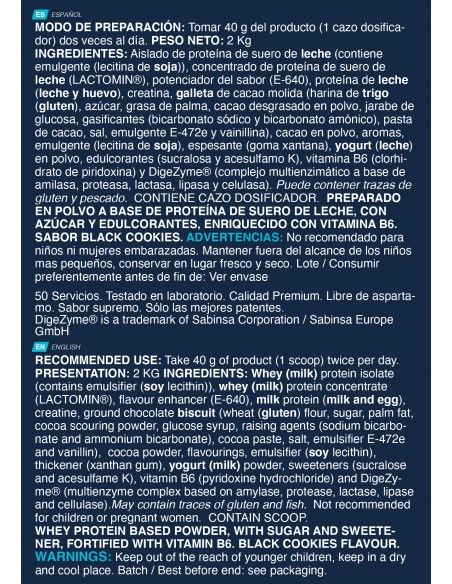 ES ESPAÑOL

MODO DE PREPARACIÓN: Tomar 40 g del producto (1 cazo dosificador) dos veces al día. PESO NETO: 2 Kg
INGREDIENTES: Aislado de proteína de suero de leche (contiene emulgente (lecitina de soja)), concentrado de proteína de suero de leche (LACTOMIN®), potenciador del sabor (E-640), proteína de leche (leche y huevo), creatina, galleta de cacao molida (harina de trigo (gluten), azúcar, grasa de palma, cacao desgrasado en polvo, jarabe de glucosa, gasificantes (bicarbonato sódico y bicarbonato amónico), pasta de cacao, sal, emulgente E-472e y vainillina), cacao en polvo, aromas, emulgente (lecitina de soja), espesante (goma xantana), yogurt (leche) en polvo, edulcorantes (sucralosa y acesulfamo K), vitamina B6 (clorhidrato de piridoxina) y DigeZyme® (complejo multienzimático a base de amilasa, proteasa, lactasa, lipasa y celulasa). Puede contener trazas de gluten y pescado. CONTIENE CAZO DOSIFICADOR. PREPARADO EN POLVO A BASE DE PROTEÍNA DE SUERO DE LECHE, CON AZÚCAR Y EDULCORANTES, ENRIQUECIDO CON VITAMINA B6. SABOR BLACK COOKIES. ADVERTENCIAS: No recomendado para niños ni mujeres embarazadas. Mantener fuera del alcance de los niños mas pequeños, conservar en lugar fresco y seco. Lote / Consumir preferentemente antes de fin de: Ver envase

50 Servicios. Testado en laboratorio. Calidad Premium. Libre de aspartamo. Sabor supremo. Sólo las mejores patentes.
DigeZyme® is a trademark of Sabinsa Corporation / Sabinsa Europe GmbH

EN ENGLISH

RECOMMENDED USE: Take 40 g of product (1 scoop) twice per day. PRESENTATION: 2 KG INGREDIENTS: Whey (milk) protein isolate (contains emulsifier (soy lecithin)), whey (milk) protein concentrate (LACTOMIN®), flavour enhancer (E-640), milk protein (milk and egg), creatine, ground chocolate biscuit (wheat (gluten) flour, sugar, palm fat, cocoa scouring powder, glucose syrup, raising agents (sodium bicarbonate and ammonium bicarbonate), cocoa paste, salt, emulsifier E-472e and vanillin), cocoa powder, flavourings, emulsifier (soy lecithin), thickener (xanthan gum), yogurt (milk) powder, sweeteners (sucralose and acesulfame K), vitamin B6 (pyridoxine hydrochloride) and DigeZyme® (multienzyme complex based on amylase, protease, lactase, lipase and cellulase).May contain traces of gluten and fish. Not recommended for children or pregnant women. CONTAIN SCOOP.
WHEY PROTEIN BASED POWDER, WITH SUGAR AND SWEETENER, FORTIFIED WITH VITAMIN B6. BLACK COOKIES FLAVOUR.
WARNINGS: Keep out of the reach of younger children, keep in a dry and cool place. Batch / Best before end: see packaging.